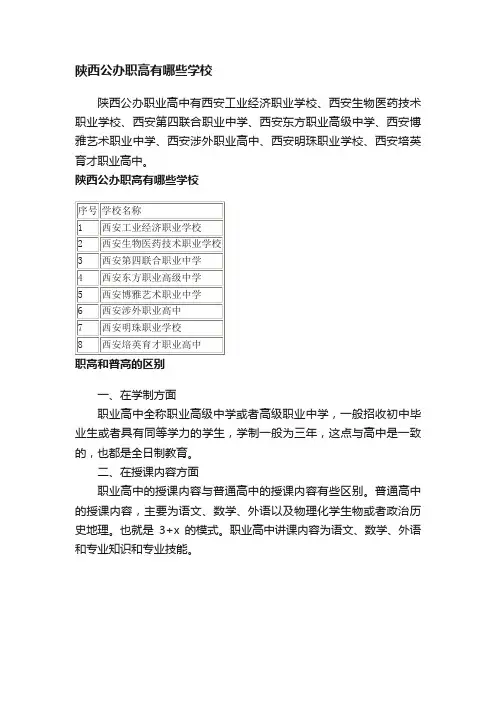 陕西公办职高有哪些学校

陕西公办职业高中有西安工业经济职业学校、西安生物医药技术职业学校、西安第四联合职业中学、西安东方职业高级中学、西安博雅艺术职业中学、西安涉外职业高中、西安明珠职业学校、西安培英育才职业高中。

陕西公办职高有哪些学校

| 序号 | 学校名称 |
|---|---|
| 1 | 西安工业经济职业学校 |
| 2 | 西安生物医药技术职业学校 |
| 3 | 西安第四联合职业中学 |
| 4 | 西安东方职业高级中学 |
| 5 | 西安博雅艺术职业中学 |
| 6 | 西安涉外职业高中 |
| 7 | 西安明珠职业学校 |
| 8 | 西安培英育才职业高中 |

职高和普高的区别

一、在学制方面

职业高中全称职业高级中学或者高级职业中学，一般招收初中毕业生或者具有同等学力的学生，学制一般为三年，这点与高中是一致的，也都是全日制教育。

二、在授课内容方面

职业高中的授课内容与普通高中的授课内容有些区别。普通高中的授课内容，主要为语文、数学、外语以及物理化学生物或者政治历史地理。也就是 3+x 的模式。职业高中讲课内容为语文、数学、外语和专业知识和专业技能。